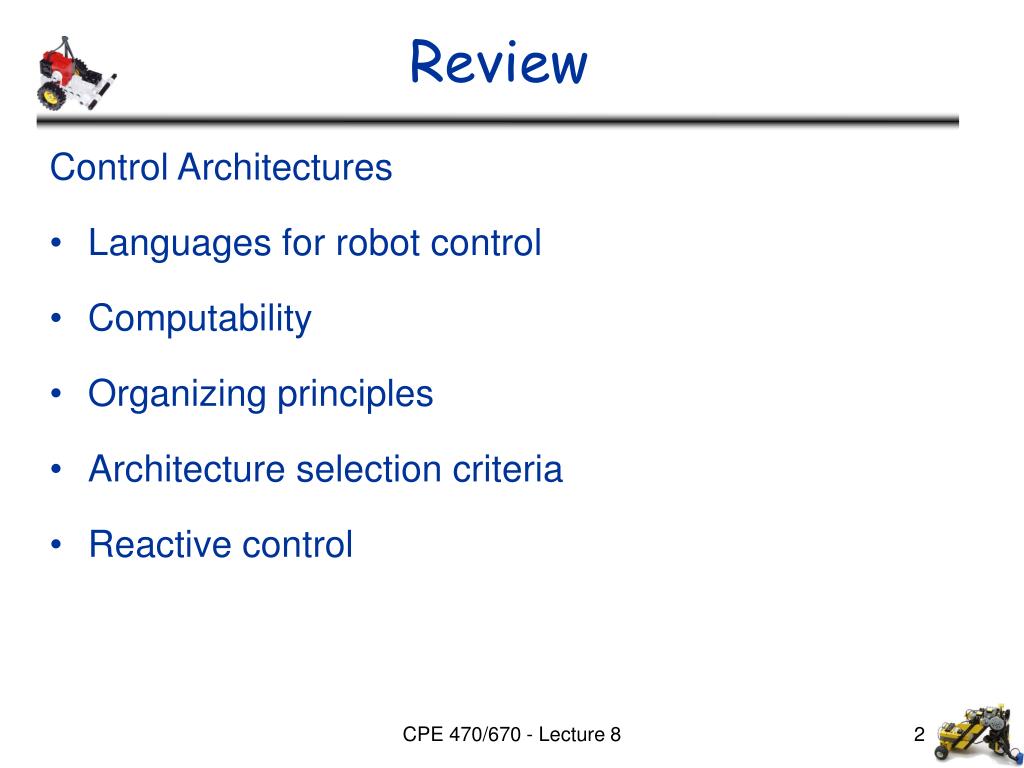 Review

Control Architectures

• Languages for robot control

• Computability

• Organizing principles

• Architecture selection criteria

• Reactive control

CPE 470/670 - Lecture 8

2